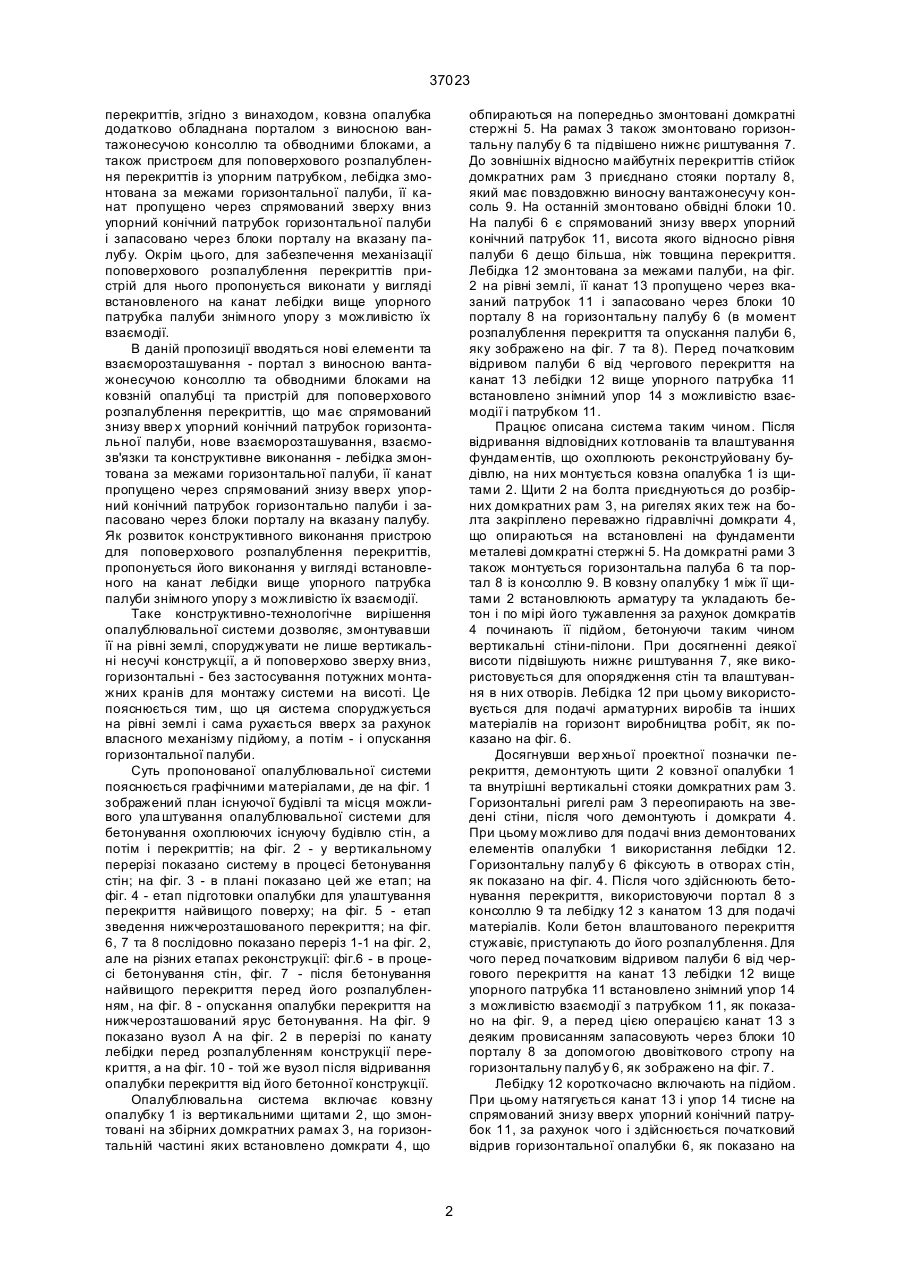 37023

перекриттів, згідно з винаходом, ковзна опалубка додатково обладнана порталом з виносною вантажонесучою консоллю та обводними блоками, а також пристроєм для поповерхового розпалублення перекриттів із упорним патрубком, лебідка змонтована за межами горизонтальної палуби, її канат пропущено через спрямований зверху вниз упорний конічний патрубок горизонтальної палуби і запасовано через блоки порталу на вказану палубу. Окрім цього, для забезпечення механізації поповерхового розпалублення перекриттів пристрій для нього пропонується виконати у вигляді встановленого на канат лебідки вище упорного патрубка палуби знімного упору з можливістю їх взаємодії.

В даній пропозиції вводяться нові елементи та взаєморозташування - портал з виносною вантажонесучою консоллю та обводними блоками на ковзній опалубці та пристрій для поповерхового розпалублення перекриттів, що має спрямований знизу вверх упорний конічний патрубок горизонтальної палуби, нове взаєморозташування, взаємозв'язки та конструктивне виконання - лебідка змонтована за межами горизонтальної палуби, її канат пропущено через спрямований знизу вверх упорний конічний патрубок горизонтальної палуби і запасовано через блоки порталу на вказану палубу. Як розвиток конструктивного виконання пристрою для поповерхового розпалублення перекриттів, пропонується його виконання у вигляді встановленого на канат лебідки вище упорного патрубка палуби знімного упору з можливістю їх взаємодії.

Таке конструктивно-технологічне вирішення опалублювальної системи дозволяє, змонтувавши її на рівні землі, споруджувати не лише вертикальні несучі конструкції, а й поповерхово зверху вниз, горизонтальні - без застосування потужних монтажних кранів для монтажу системи на висоті. Це пояснюється тим, що ця система споруджується на рівні землі і сама рухається вверх за рахунок власного механізму підйому, а потім - і опускання горизонтальної палуби.

Суть пропонованої опалублювальної системи пояснюється графічними матеріалами, де на фіг. 1 зображений план існуючої будівлі та місця можливого улаштування опалублювальної системи для бетонування охоплюючих існуючу будівлю стін, а потім і перекриттів; на фіг. 2 - у вертикальному перерізі показано систему в процесі бетонування стін; на фіг. 3 - в плані показано цей же етап; на фіг. 4 - етап підготовки опалубки для улаштування перекриття найвищого поверху; на фіг. 5 - етап зведення нижчерозташованого перекриття; на фіг. 6, 7 та 8 послідовно показано переріз 1-1 на фіг. 2, але на різних етапах реконструкції: фіг.6 - в процесі бетонування стін, фіг. 7 - після бетонування найвищого перекриття перед його розпалубленням, на фіг. 8 - опускання опалубки перекриття на нижчерозташований ярус бетонування. На фіг. 9 показано вузол А на фіг. 2 в перерізі по канату лебідки перед розпалубленням конструкції перекриття, а на фіг. 10 - той же вузол після відривання опалубки перекриття від його бетонної конструкції.

Опалублювальна система включає ковзну опалубку 1 із вертикальними щитами 2, що змонтовані на збірних домкратних рамах 3, на горизонтальній частині яких встановлено домкрати 4, що обпираються на попередньо змонтовані домкратні стержні 5. На рамах 3 також змонтовано горизонтальну палубу 6 та підвішено нижнє риштування 7. До зовнішніх відносно майбутніх перекриттів стійок домкратних рам 3 приєднано стояки порталу 8, який має повздовжню виносну вантажонесучу консоль 9. На останній змонтовано обвідні блоки 10. На палубі 6 є спрямований знизу вверх упорний конічний патрубок 11, висота якого відносно рівня палуби 6 дещо більша, ніж товщина перекриття. Лебідка 12 змонтована за межами палуби, на фіг. 2 на рівні землі, її канат 13 пропущено через вказаний патрубок 11 і запасовано через блоки 10 порталу 8 на горизонтальну палубу 6 (в момент розпалублення перекриття та опускання палуби 6, яку зображено на фіг. 7 та 8). Перед початковим відривом палуби 6 від чергового перекриття на канат 13 лебідки 12 вище упорного патрубка 11 встановлено знімний упор 14 з можливістю взаємодії і патрубком 11.

Працює описана система таким чином. Після відривання відповідних котлованів та влаштування фундаментів, що охоплюють реконструйовану будівлю, на них монтується ковзна опалубка 1 із щитами 2. Щити 2 на болта приєднуються до розбірних домкратних рам 3, на ригелях яких теж на болта закріплено переважно гідравлічні домкрати 4, що опираються на встановлені на фундаменти металеві домкратні стержні 5. На домкратні рами 3 також монтується горизонтальна палуба 6 та портал 8 із консоллю 9. В ковзну опалубку 1 між її щитами 2 встановлюють арматуру та укладають бетон і по мірі його тужавлення за рахунок домкратів 4 починають її підйом, бетонуючи таким чином вертикальні стіни-пілони. При досягненні деякої висоти підвішують нижнє риштування 7, яке використовується для опорядження стін та влаштування в них отворів. Лебідка 12 при цьому використовується для подачі арматурних виробів та інших матеріалів на горизонт виробництва робіт, як показано на фіг. 6.

Досягнувши верхньої проектної позначки перекриття, демонтують щити 2 ковзної опалубки 1 та внутрішні вертикальні стояки домкратних рам 3. Горизонтальні ригелі рам 3 переопирають на зведені стіни, після чого демонтують і домкрати 4. При цьому можливо для подачі вниз демонтованих елементів опалубки 1 використання лебідки 12. Горизонтальну палубу 6 фіксують в отворах стін, як показано на фіг. 4. Після чого здійснюють бетонування перекриття, використовуючи портал 8 з консоллю 9 та лебідку 12 з канатом 13 для подачі матеріалів. Коли бетон влаштованого перекриття стужавіє, приступають до його розпалублення. Для чого перед початковим відривом палуби 6 від чергового перекриття на канат 13 лебідки 12 вище упорного патрубка 11 встановлено знімний упор 14 з можливістю взаємодії з патрубком 11, як показано на фіг. 9, а перед цією операцією канат 13 з деяким провисанням запасовують через блоки 10 порталу 8 за допомогою двовіткового стропу на горизонтальну палубу 6, як зображено на фіг. 7.

Лебідку 12 короткочасно включають на підйом. При цьому натягується канат 13 і упор 14 тисне на спрямований знизу вверх упорний конічний патрубок 11, за рахунок чого і здійснюється початковий відрив горизонтальної опалубки 6, як показано на

2